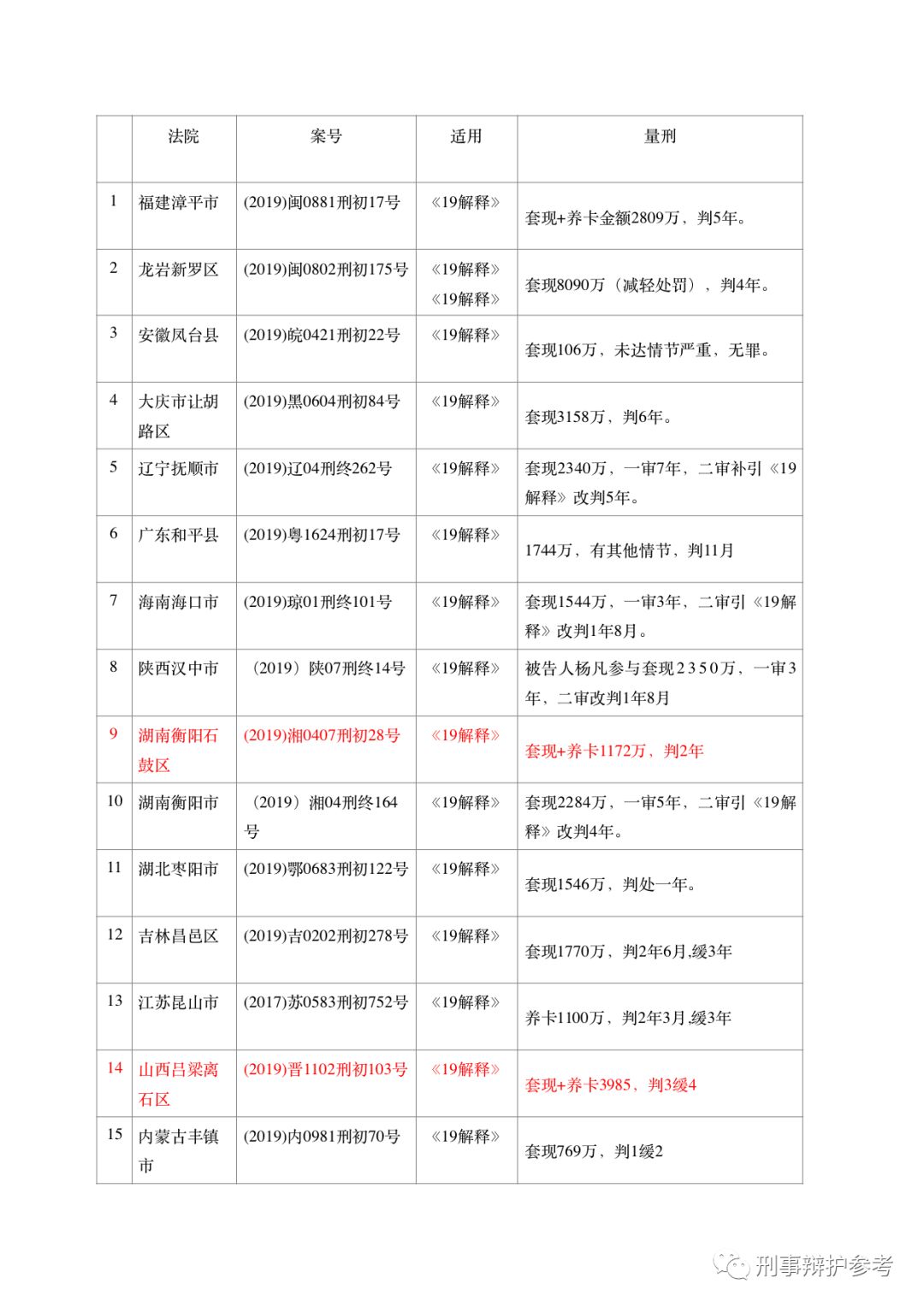 |  | 法院 | 案号 | 适用 | 量刑 |
|---|---|---|---|---|
| 1 | 福建漳平市 | (2019)闽0881刑初17号 | 《19解释》 | 套现+养卡金额2809万，判5年。 |
| 2 | 龙岩新罗区 | (2019)闽0802刑初175号 | 《19解释》《19解释》 | 套现8090万（减轻处罚），判4年。 |
| 3 | 安徽凤台县 | (2019)皖0421刑初22号 | 《19解释》 | 套现106万，未达情节严重，无罪。 |
| 4 | 大庆市让胡路区 | (2019)黑0604刑初84号 | 《19解释》 | 套现3158万，判6年。 |
| 5 | 辽宁抚顺市 | (2019)辽04刑终262号 | 《19解释》 | 套现2340万，一审7年，二审补引《19解释》改判5年。 |
| 6 | 广东和平县 | (2019)粤1624刑初17号 | 《19解释》 | 1744万，有其他情节，判11月 |
| 7 | 海南海口市 | (2019)琼01刑终101号 | 《19解释》 | 套现1544万，一审3年，二审引《19解释》改判1年8月。 |
| 8 | 陕西汉中市 | （2019）陕07刑终14号 | 《19解释》 | 被告人杨凡参与套现2350万，一审3年，二审改判1年8月 |
| 9 | 湖南衡阳石鼓区 | (2019)湘0407刑初28号 | 《19解释》 | 套现+养卡1172万，判2年 |
| 10 | 湖南衡阳市 | （2019）湘04刑终164号 | 《19解释》 | 套现2284万，一审5年，二审引《19解释》改判4年。 |
| 11 | 湖北枣阳市 | (2019)鄂0683刑初122号 | 《19解释》 | 套现1546万，判处一年。 |
| 12 | 吉林昌邑区 | (2019)吉0202刑初278号 | 《19解释》 | 套现1770万，判2年6月,缓3年 |
| 13 | 江苏昆山市 | (2017)苏0583刑初752号 | 《19解释》 | 养卡1100万，判2年3月,缓3年 |
| 14 | 山西吕梁离石区 | (2019)晋1102刑初103号 | 《19解释》 | 套现+养卡3985，判3缓4 |
| 15 | 内蒙古丰镇市 | (2019)内0981刑初70号 | 《19解释》 | 套现769万，判1缓2 |

刑事辩护参考